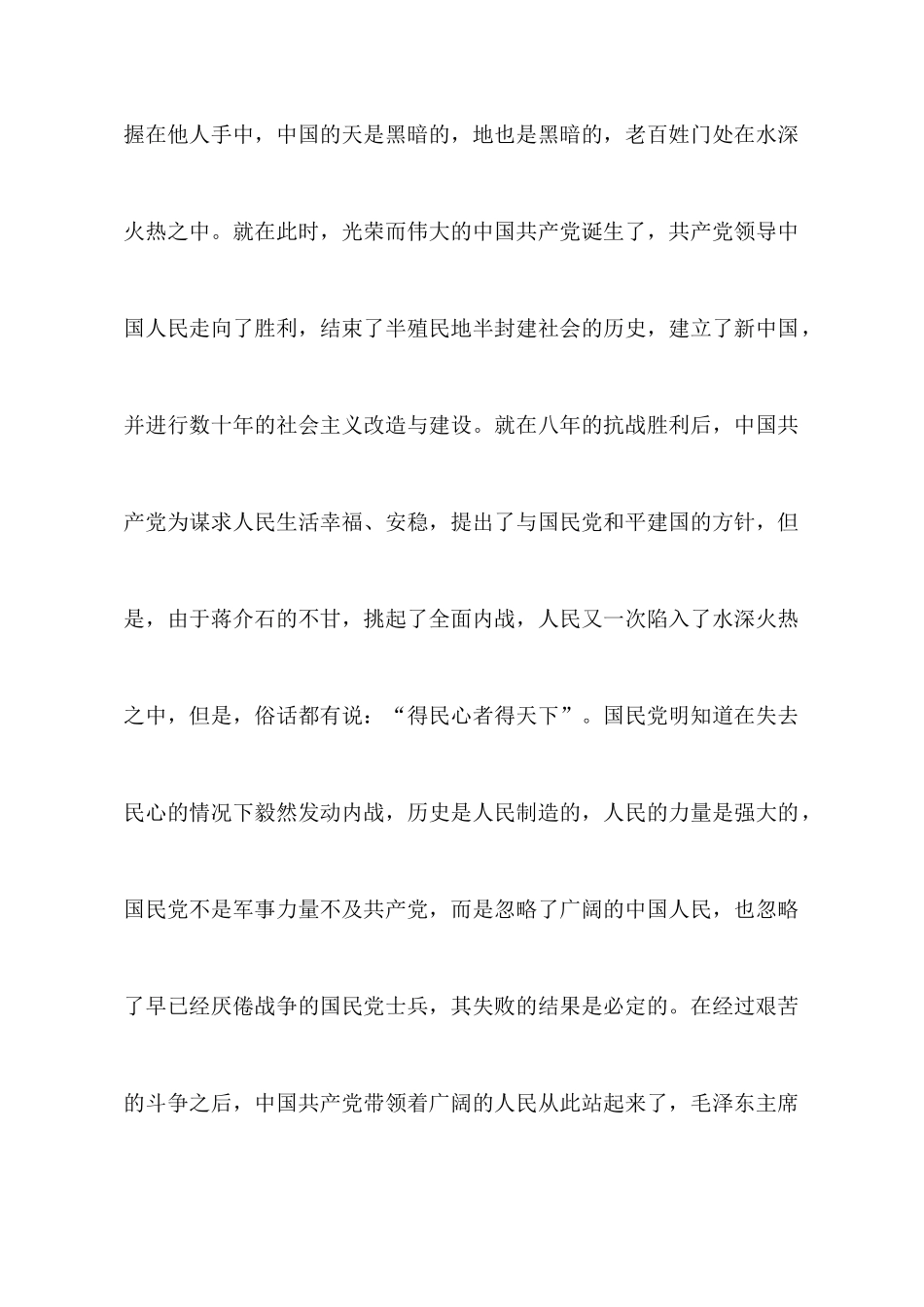 握在他人手中，中国的天是黑暗的，地也是黑暗的，老百姓门处在水深火热之中。就在此时，光荣而伟大的中国共产党诞生了，共产党领导中国人民走向了胜利，结束了半殖民地半封建社会的历史，建立了新中国，并进行数十年的社会主义改造与建设。就在八年的抗战胜利后，中国共产党为谋求人民生活幸福、安稳，提出了与国民党和平建国的方针，但是，由于蒋介石的不甘，挑起了全面内战，人民又一次陷入了水深火热之中，但是，俗话都有说：“得民心者得天下”。国民党明知道在失去民心的情况下毅然发动内战，历史是人民制造的，人民的力量是强大的，国民党不是军事力量不及共产党，而是忽略了广阔的中国人民，也忽略了早已经厌倦战争的国民党士兵，其失败的结果是必定的。在经过艰苦的斗争之后，中国共产党带领着广阔的人民从此站起来了，毛泽东主席